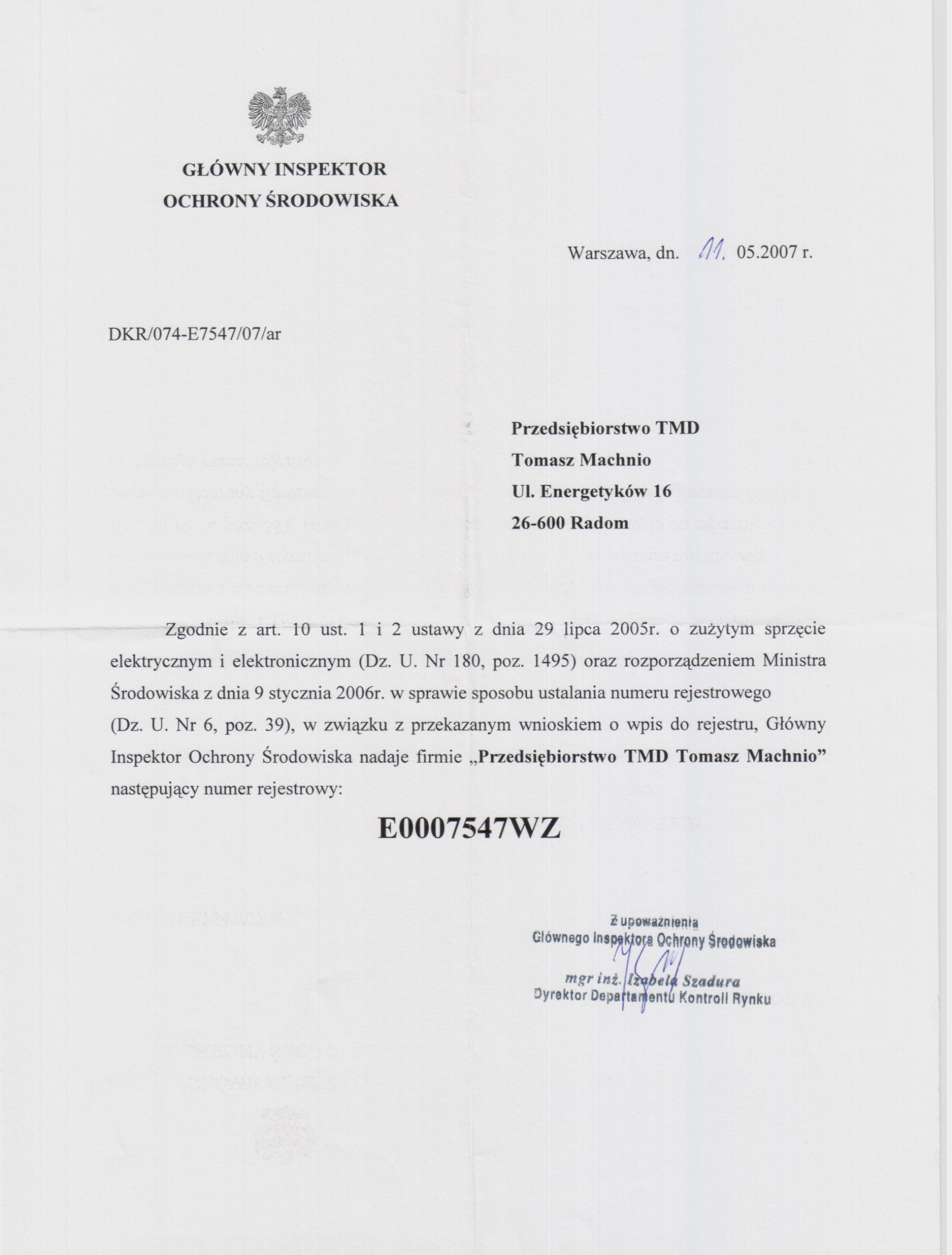 GŁÓWNY INSPEKTOR
OCHRONY ŚRODOWISKA

Warszawa, dn. 11. 05.2007 r.

DKR/074-E7547/07/ar

Przedsiębiorstwo TMD
Tomasz Machnio
Ul. Energetyków 16
26-600 Radom

Zgodnie z art. 10 ust. 1 i 2 ustawy z dnia 29 lipca 2005r. o zużytym sprzęcie elektrycznym i elektronicznym (Dz. U. Nr 180, poz. 1495) oraz rozporządzeniem Ministra Środowiska z dnia 9 stycznia 2006r. w sprawie sposobu ustalania numeru rejestrowego (Dz. U. Nr 6, poz. 39), w związku z przekazanym wnioskiem o wpis do rejestru, Główny Inspektor Ochrony Środowiska nadaje firmie „Przedsiębiorstwo TMD Tomasz Machnio” następujący numer rejestrowy:

E0007547WZ

Z upoważnienia
Głównego Inspektora Ochrony Środowiska
mgr inż. Izabela Szadura
Dyrektor Departamentu Kontroli Rynku